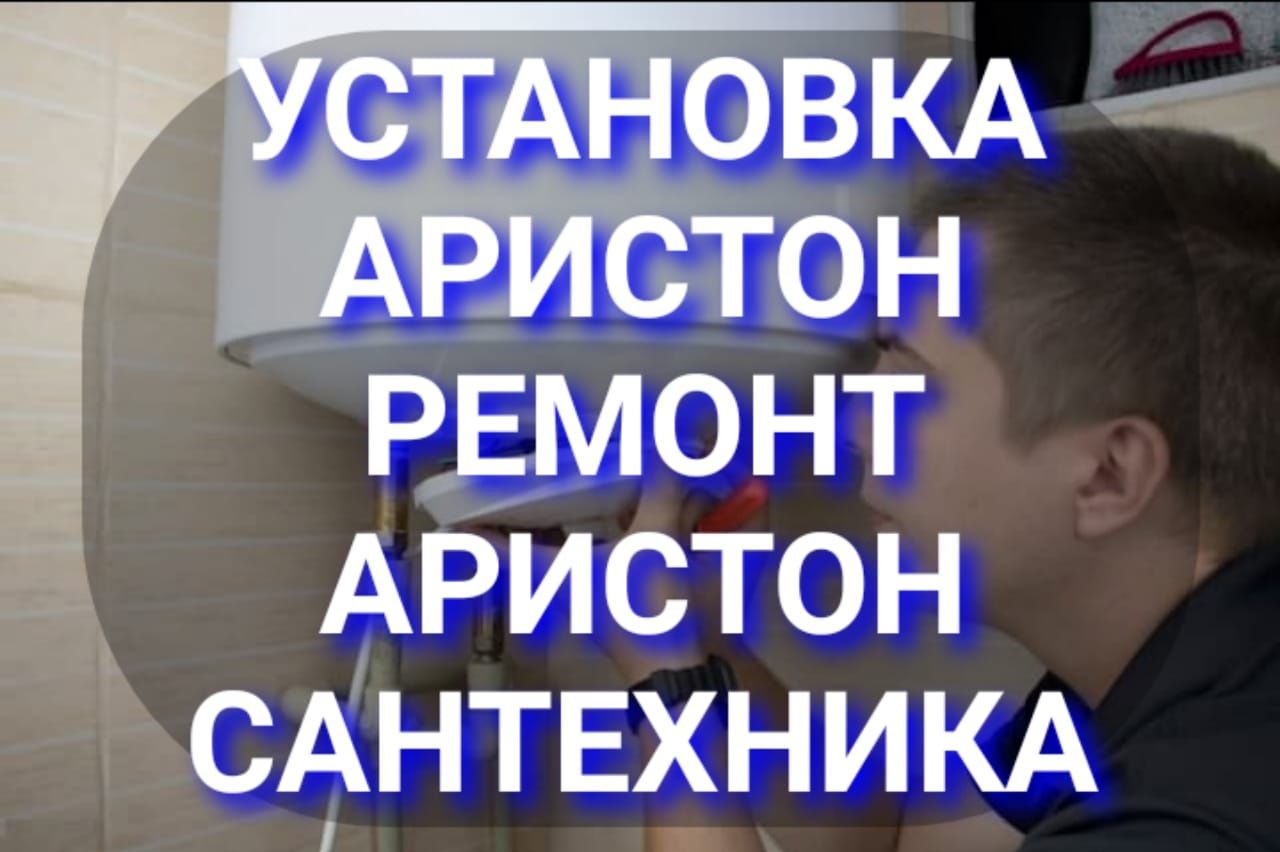 УСТАНОВКА
АРИСТОН
РЕМОНТ
АРИСТОН
САНТЕХНИКА